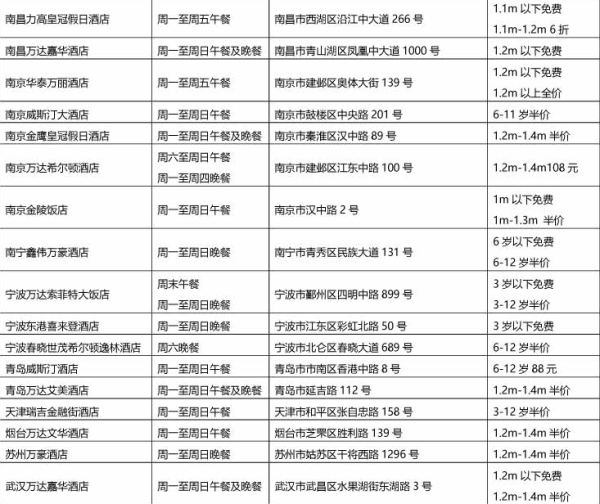 | | | | |
|---|---|---|---|
| 南昌力高皇冠假日酒店 | 周一至周五午餐 | 南昌市西湖区沿江中大道 266 号 | 1.1m 以下免费 1.1m-1.2m 6 折 |
| 南昌万达嘉华酒店 | 周一至周日午餐及晚餐 | 南昌市青山湖区凤凰中大道 1000 号 | 1.2m 以下免费 |
| 南京华泰万丽酒店 | 周一至周五午餐 | 南京市建邺区奥体大街 139 号 | 1.2m 以下免费 1.2m 以上全价 |
| 南京威斯汀大酒店 | 周一至周日午餐 | 南京市鼓楼区中央路 201 号 | 6-11 岁半价 |
| 南京金鹰皇冠假日酒店 | 周一至周日午餐及晚餐 | 南京市秦淮区汉中路 89 号 | 1.2m-1.4m 半价 |
| 南京万达希尔顿酒店 | 周六至周日午餐 周一至周四晚餐 | 南京市建邺区江东中路 100 号 | 1.2m-1.4m108 元 |
| 南京金陵饭店 | 周一至周日午餐 | 南京市汉中路 2 号 | 1m 以下免费 1m-1.3m 半价 |
| 南宁鑫伟万豪酒店 | 周一至周日晚餐 | 南宁市青秀区民族大道 131 号 | 6 岁以下免费 6-12 岁半价 |
| 宁波万达索菲特大饭店 | 周末午餐 周一至周日晚餐 | 宁波市鄞州区四明中路 899 号 | 3 岁以下免费 3-12 岁半价 |
| 宁波东港喜来登酒店 | 周一至周日晚餐 | 宁波市江东区彩虹北路 50 号 | 3 岁以下免费 |
| 宁波春晓世茂希尔顿逸林酒店 | 周六晚餐 | 宁波市北仑区春晓大道 689 号 | 6-12 岁半价 |
| 青岛威斯汀酒店 | 周一至周日午餐 | 青岛市市南区香港中路 8 号 | 6-12 岁 88 元 |
| 青岛万达艾美酒店 | 周一至周日午餐及晚餐 | 青岛市延吉路 112 号 | 1.2m-1.4m 半价 |
| 天津瑞吉金融街酒店 | 周一至周日午餐 | 天津市和平区张自忠路 158 号 | 3-12 岁半价 |
| 烟台万达文华酒店 | 周一至周日午餐 | 烟台市芝罘区胜利路 139 号 | 1.2m-1.4m 半价 |
| 苏州万豪酒店 | 周一至周日晚餐 | 苏州市姑苏区干将西路 1296 号 | 1.2m-1.4m 半价 |
| 武汉万达嘉华酒店 | 周一至周日午餐及晚餐 | 武汉市武昌区水果湖街东湖路 3 号 | 1.2m 以下免费 1.2m-1.4m 半价 |